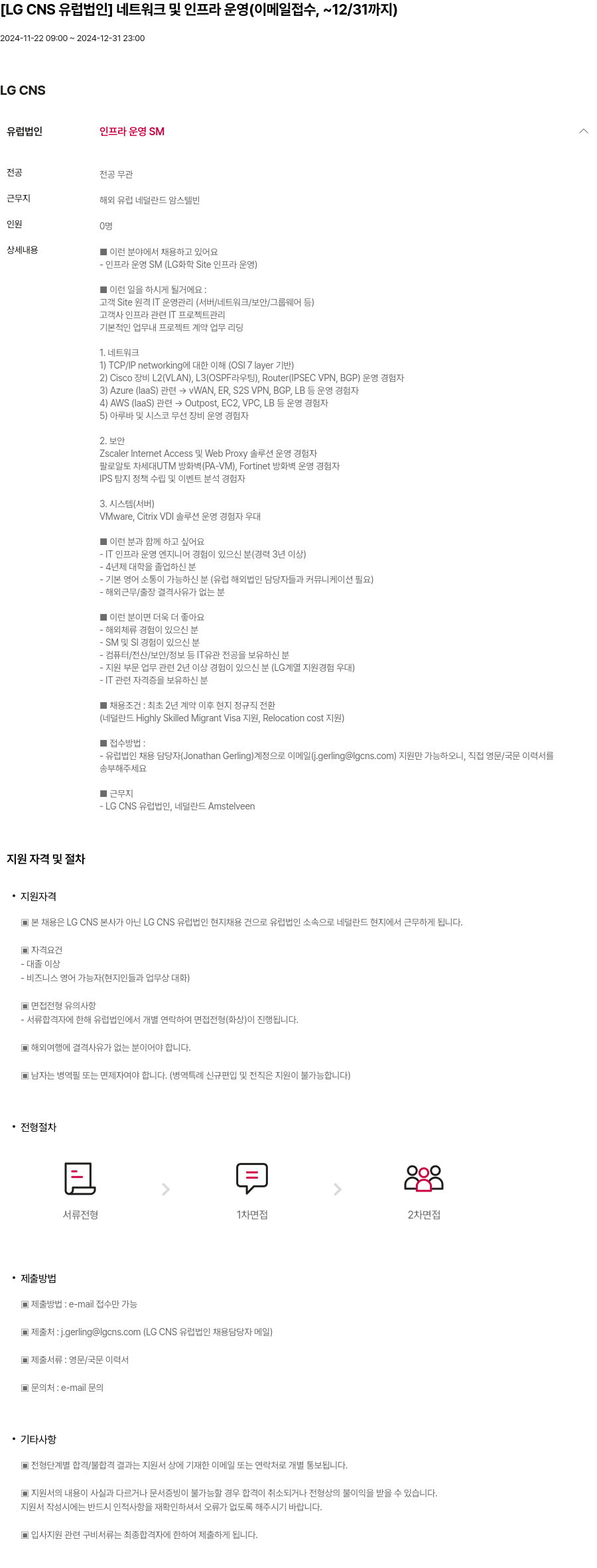 [LG CNS 유럽법인] 네트워크 및 인프라 운영(이메일접수, ~12/31까지)

2024-11-22 09:00 ~ 2024-12-31 23:00

LG CNS

유럽법인 인프라 운영 SM

전공 전공 무관

근무지 해외 유럽 네덜란드 암스텔빈

인원 0명

상세내용

■ 이런 분야에서 채용하고 있어요
- 인프라 운영 SM (LG화학 Site 인프라 운영)

■ 이런 일을 하시게 될거에요 :
고객 Site 원격 IT 운영관리 (서버/네트워크/보안/그룹웨어 등)
고객사 인프라 관련 IT 프로젝트관리
기본적인 업무내 프로젝트 계약 업무 리딩

1. 네트워크
1) TCP/IP networking에 대한 이해 (OSI 7 layer 기반)
2) Cisco 장비 L2(VLAN), L3(OSPF라우팅), Router(IPSEC VPN, BGP) 운영 경험자
3) Azure (IaaS) 관련 → vWAN, ER, S2S VPN, BGP, LB 등 운영 경험자
4) AWS (IaaS) 관련 → Outpost, EC2, VPC, LB 등 운영 경험자
5) 아루바 및 시스코 무선 장비 운영 경험자

2. 보안
Zscaler Internet Access 및 Web Proxy 솔루션 운영 경험자
팔로알토 차세대UTM 방화벽(PA-VM), Fortinet 방화벽 운영 경험자
IPS 탐지 정책 수립 및 이벤트 분석 경험자

3. 시스템(서버)
VMware, Citrix VDI 솔루션 운영 경험자 우대

■ 이런 분과 함께 하고 싶어요
- IT 인프라 운영 엔지니어 경험이 있으신 분(경력 3년 이상)
- 4년제 대학을 졸업하신 분
- 기본 영어 소통이 가능하신 분 (유럽 해외법인 담당자들과 커뮤니케이션 필요)
- 해외근무/출장 결격사유가 없는 분

■ 이런 분이면 더욱 더 좋아요
- 해외체류 경험이 있으신 분
- SM 및 SI 경험이 있으신 분
- 컴퓨터/전산/보안/정보 등 IT유관 전공을 보유하신 분
- 지원 부문 업무 관련 2년 이상 경험이 있으신 분 (LG계열 지원경험 우대)
- IT 관련 자격증을 보유하신 분

■ 채용조건 : 최초 2년 계약 이후 현지 정규직 전환
(네덜란드 Highly Skilled Migrant Visa 지원, Relocation cost 지원)

■ 접수방법 :
- 유럽법인 채용 담당자(Jonathan Gerling)계정으로 이메일(j.gerling@lgcns.com) 지원만 가능하오니, 직접 영문/국문 이력서를 송부해주세요

■ 근무지
- LG CNS 유럽법인, 네덜란드 Amstelveen

지원 자격 및 절차

• 지원자격

▣ 본 채용은 LG CNS 본사가 아닌 LG CNS 유럽법인 현지채용 건으로 유럽법인 소속으로 네덜란드 현지에서 근무하게 됩니다.

▣ 자격요건
- 대졸 이상
- 비즈니스 영어 가능자(현지인들과 업무상 대화)

▣ 면접전형 유의사항
- 서류합격자에 한해 유럽법인에서 개별 연락하여 면접전형(화상)이 진행됩니다.

▣ 해외여행에 결격사유가 없는 분이어야 합니다.

▣ 남자는 병역필 또는 면제자여야 합니다. (병역특례 신규편입 및 전직은 지원이 불가능합니다)

• 전형절차

서류전형 1차면접 2차면접

• 제출방법

▣ 제출방법 : e-mail 접수만 가능

▣ 제출처 : j.gerling@lgcns.com (LG CNS 유럽법인 채용담당자 메일)

▣ 제출서류 : 영문/국문 이력서

▣ 문의처 : e-mail 문의

• 기타사항

▣ 전형단계별 합격/불합격 결과는 지원서 상에 기재한 이메일 또는 연락처로 개별 통보됩니다.

▣ 지원서의 내용이 사실과 다르거나 문서증빙이 불가능할 경우 합격이 취소되거나 전형상의 불이익을 받을 수 있습니다.
지원서 작성시에는 반드시 인적사항을 재확인하셔서 오류가 없도록 해주시기 바랍니다.

▣ 입사지원 관련 구비서류는 최종합격자에 한하여 제출하게 됩니다.